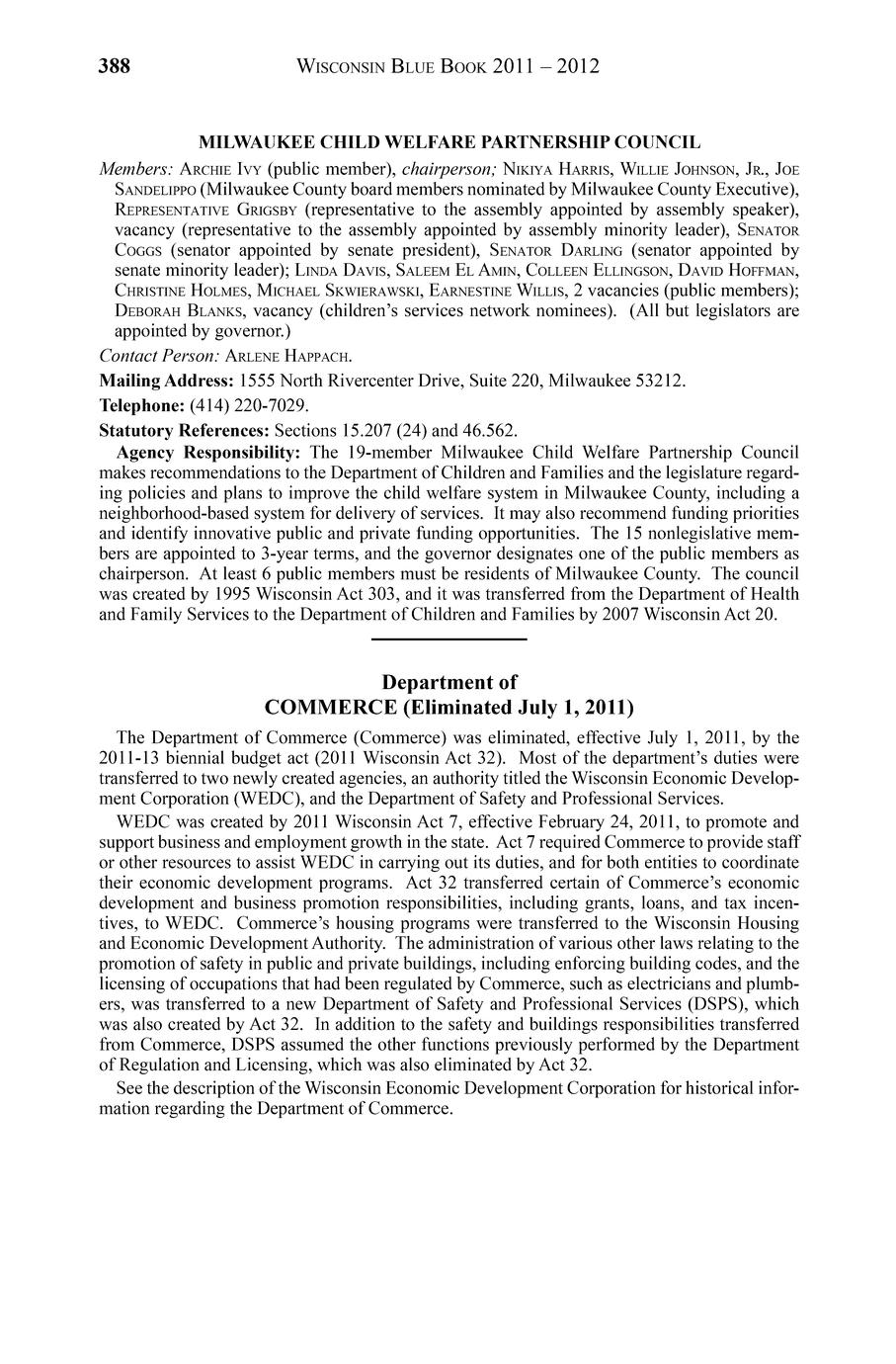 388 WISCONSIN BLUE BOOK 2011 – 2012

MILWAUKEE CHILD WELFARE PARTNERSHIP COUNCIL

Members: ARCHIE IVY (public member), chairperson; NIKIYA HARRIS, WILLIE JOHNSON, JR., JOE SANDELIPPO (Milwaukee County board members nominated by Milwaukee County Executive), REPRESENTATIVE GRIGSBY (representative to the assembly appointed by assembly speaker), vacancy (representative to the assembly appointed by assembly minority leader), SENATOR COGGS (senator appointed by senate president), SENATOR DARLING (senator appointed by senate minority leader); LINDA DAVIS, SALEEM EL AMIN, COLLEEN ELLINGSON, DAVID HOFFMAN, CHRISTINE HOLMES, MICHAEL SKWIERAWSKI, EARNESTINE WILLIS, 2 vacancies (public members); DEBORAH BLANKS, vacancy (children's services network nominees). (All but legislators are appointed by governor.)

Contact Person: ARLENE HAPPACH.

Mailing Address: 1555 North Rivercenter Drive, Suite 220, Milwaukee 53212.

Telephone: (414) 220-7029.

Statutory References: Sections 15.207 (24) and 46.562.

Agency Responsibility: The 19-member Milwaukee Child Welfare Partnership Council makes recommendations to the Department of Children and Families and the legislature regarding policies and plans to improve the child welfare system in Milwaukee County, including a neighborhood-based system for delivery of services. It may also recommend funding priorities and identify innovative public and private funding opportunities. The 15 nonlegislative members are appointed to 3-year terms, and the governor designates one of the public members as chairperson. At least 6 public members must be residents of Milwaukee County. The council was created by 1995 Wisconsin Act 303, and it was transferred from the Department of Health and Family Services to the Department of Children and Families by 2007 Wisconsin Act 20.

Department of
COMMERCE (Eliminated July 1, 2011)

The Department of Commerce (Commerce) was eliminated, effective July 1, 2011, by the 2011-13 biennial budget act (2011 Wisconsin Act 32). Most of the department's duties were transferred to two newly created agencies, an authority titled the Wisconsin Economic Development Corporation (WEDC), and the Department of Safety and Professional Services.

WEDC was created by 2011 Wisconsin Act 7, effective February 24, 2011, to promote and support business and employment growth in the state. Act 7 required Commerce to provide staff or other resources to assist WEDC in carrying out its duties, and for both entities to coordinate their economic development programs. Act 32 transferred certain of Commerce's economic development and business promotion responsibilities, including grants, loans, and tax incentives, to WEDC. Commerce's housing programs were transferred to the Wisconsin Housing and Economic Development Authority. The administration of various other laws relating to the promotion of safety in public and private buildings, including enforcing building codes, and the licensing of occupations that had been regulated by Commerce, such as electricians and plumbers, was transferred to a new Department of Safety and Professional Services (DSPS), which was also created by Act 32. In addition to the safety and buildings responsibilities transferred from Commerce, DSPS assumed the other functions previously performed by the Department of Regulation and Licensing, which was also eliminated by Act 32.

See the description of the Wisconsin Economic Development Corporation for historical information regarding the Department of Commerce.